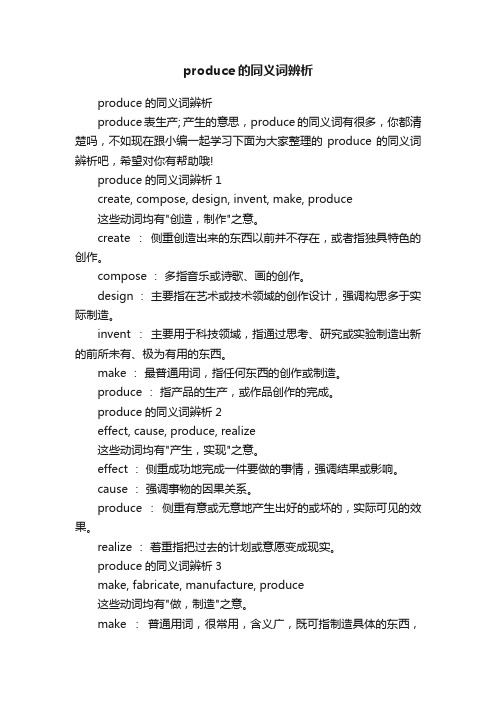 produce的同义词辨析

produce的同义词辨析

produce表生产;产生的意思，produce的同义词有很多，你都清楚吗，不如现在跟小编一起学习下面为大家整理的 produce 的同义词辨析吧，希望对你有帮助哦!

produce的同义词辨析 1

create, compose, design, invent, make, produce

这些动词均有"创造，制作"之意。

create ： 侧重创造出来的东西以前并不存在，或者指独具特色的创作。

compose ： 多指音乐或诗歌、画的创作。

design ： 主要指在艺术或技术领域的创作设计，强调构思多于实际制造。

invent ： 主要用于科技领域，指通过思考、研究或实验制造出新的前所未有、极为有用的东西。

make ： 最普通用词，指任何东西的创作或制造。

produce ： 指产品的生产，或作品创作的完成。

produce的同义词辨析 2

effect, cause, produce, realize

这些动词均有"产生，实现"之意。

effect ： 侧重成功地完成一件要做的事情，强调结果或影响。

cause ： 强调事物的因果关系。

produce ： 侧重有意或无意地产生出好的或坏的，实际可见的效果。

realize ： 着重指把过去的计划或意愿变成现实。

produce的同义词辨析 3

make, fabricate, manufacture, produce

这些动词均有"做，制造"之意。

make ： 普通用词，很常用，含义广，既可指制造具体的东西，